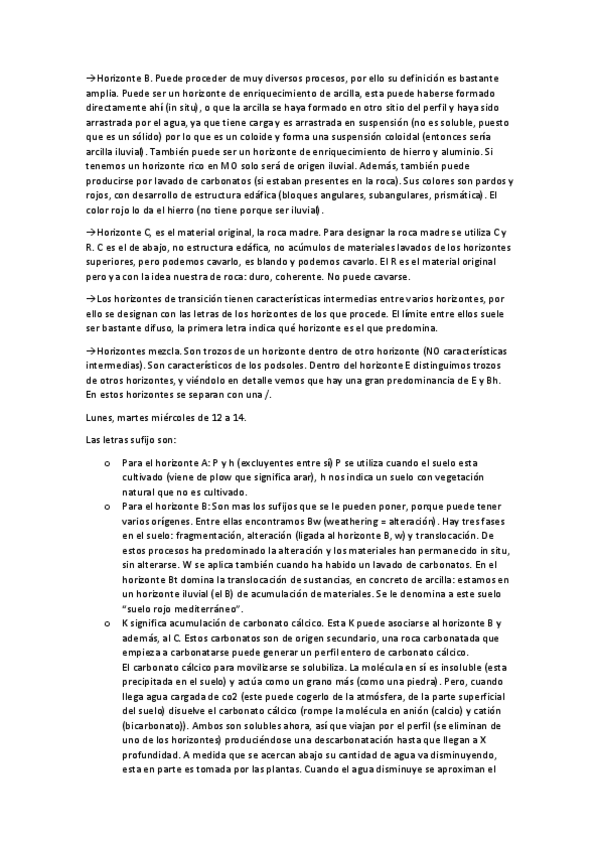 →Horizonte B. Puede proceder de muy diversos procesos, por ello su definición es bastante amplia. Puede ser un horizonte de enriquecimiento de arcilla, esta puede haberse formado directamente ahí (in situ), o que la arcilla se haya formado en otro sitio del perfil y haya sido arrastrada por el agua, ya que tiene carga y es arrastrada en suspensión (no es soluble, puesto que es un sólido) por lo que es un coloide y forma una suspensión coloidal (entonces sería arcilla iluvial). También puede ser un horizonte de enriquecimiento de hierro y aluminio. Si tenemos un horizonte rico en MO solo será de origen iluvial. Además, también puede producirse por lavado de carbonatos (si estaban presentes en la roca). Sus colores son pardos y rojos, con desarrollo de estructura edáfica (bloques angulares, subangulares, prismática). El color rojo lo da el hierro (no tiene porque ser iluvial).

→Horizonte C, es el material original, la roca madre. Para designar la roca madre se utiliza C y R. C es el de abajo, no estructura edáfica, no acúmulos de materiales lavados de los horizontes superiores, pero podemos cavarlo, es blando y podemos cavarlo. El R es el material original pero ya con la idea nuestra de roca: duro, coherente. No puede cavarse.

→Los horizontes de transición tienen características intermedias entre varios horizontes, por ello se designan con las letras de los horizontes de los que procede. El límite entre ellos suele ser bastante difuso, la primera letra indica qué horizonte es el que predomina.

→Horizontes mezcla. Son trozos de un horizonte dentro de otro horizonte (NO características intermedias). Son característicos de los podsoles. Dentro del horizonte E distinguimos trozos de otros horizontes, y viéndolo en detalle vemos que hay una gran predominancia de E y Bh. En estos horizontes se separan con una /.

Lunes, martes miércoles de 12 a 14.

Las letras sufijo son:

o Para el horizonte A: P y h (excluyentes entre sí) P se utiliza cuando el suelo esta cultivado (viene de plow que significa arar), h nos indica un suelo con vegetación natural que no es cultivado.

o Para el horizonte B: Son mas los sufijos que se le pueden poner, porque puede tener varios orígenes. Entre ellas encontramos Bw (weathering = alteración). Hay tres fases en el suelo: fragmentación, alteración (ligada al horizonte B, w) y translocación. De estos procesos ha predominado la alteración y los materiales han permanecido in situ, sin alterarse. W se aplica también cuando ha habido un lavado de carbonatos. En el horizonte Bt domina la translocación de sustancias, en concreto de arcilla: estamos en un horizonte iluvial (el B) de acumulación de materiales. Se le denomina a este suelo "suelo rojo mediterráneo".

o K significa acumulación de carbonato cálcico. Esta K puede asociarse al horizonte B y además, al C. Estos carbonatos son de origen secundario, una roca carbonatada que empieza a carbonatarse puede generar un perfil entero de carbonato cálcico.
El carbonato cálcico para movilizarse se solubiliza. La molécula en sí es insoluble (esta precipitada en el suelo) y actúa como un grano más (como una piedra). Pero, cuando llega agua cargada de co2 (este puede cogerlo de la atmósfera, de la parte superficial del suelo) disuelve el carbonato cálcico (rompe la molécula en anión (calcio) y catión (bicarbonato)). Ambos son solubles ahora, así que viajan por el perfil (se eliminan de uno de los horizontes) produciéndose una descarbonatación hasta que llegan a X profundidad. A medida que se acercan abajo su cantidad de agua va disminuyendo, esta en parte es tomada por las plantas. Cuando el agua disminuye se aproximan el